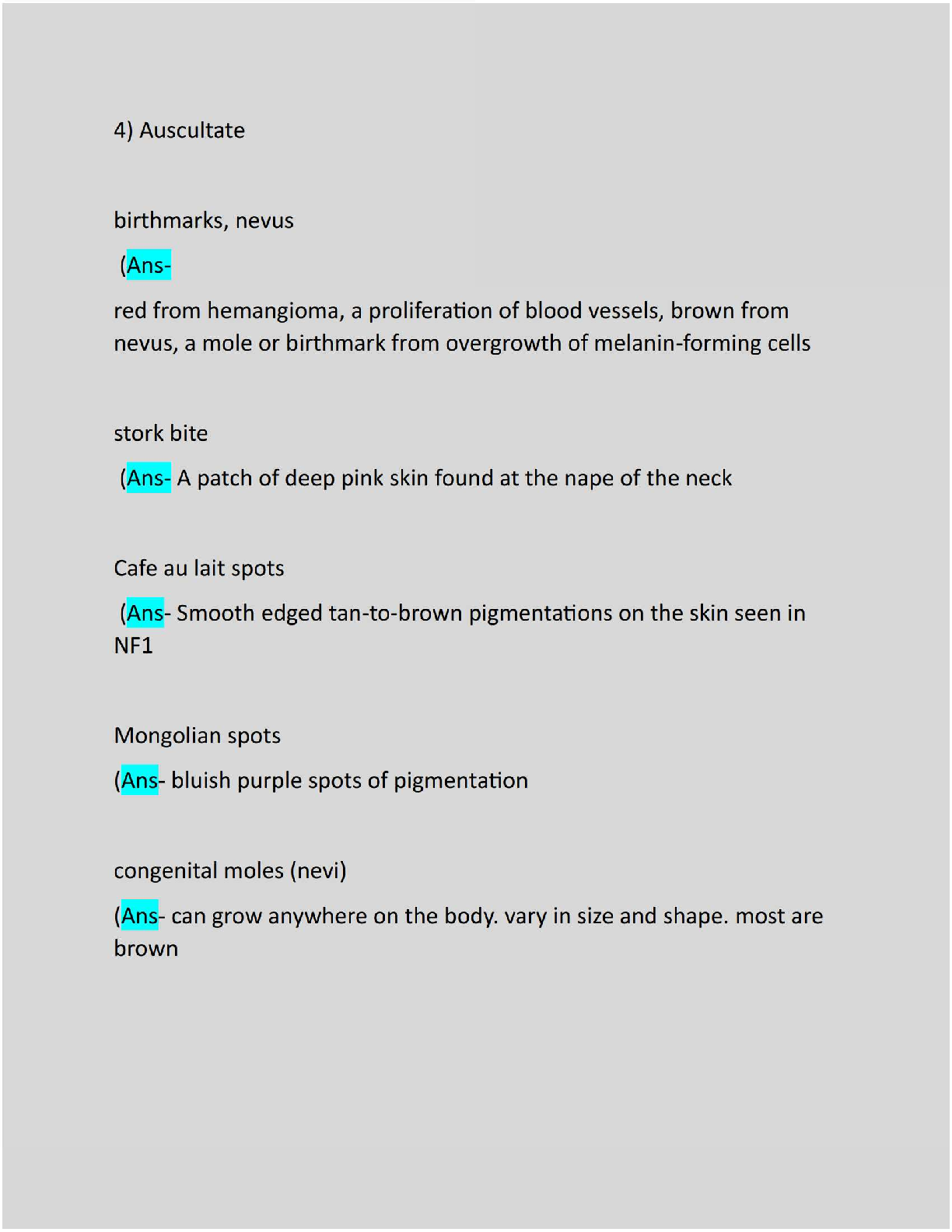 4) Auscultate

birthmarks, nevus

(Ans-

red from hemangioma, a proliferation of blood vessels, brown from nevus, a mole or birthmark from overgrowth of melanin-forming cells

stork bite

(Ans- A patch of deep pink skin found at the nape of the neck

Cafe au lait spots

(Ans- Smooth edged tan-to-brown pigmentations on the skin seen in NF1

Mongolian spots

(Ans- bluish purple spots of pigmentation

congenital moles (nevi)

(Ans- can grow anywhere on the body. vary in size and shape. most are brown